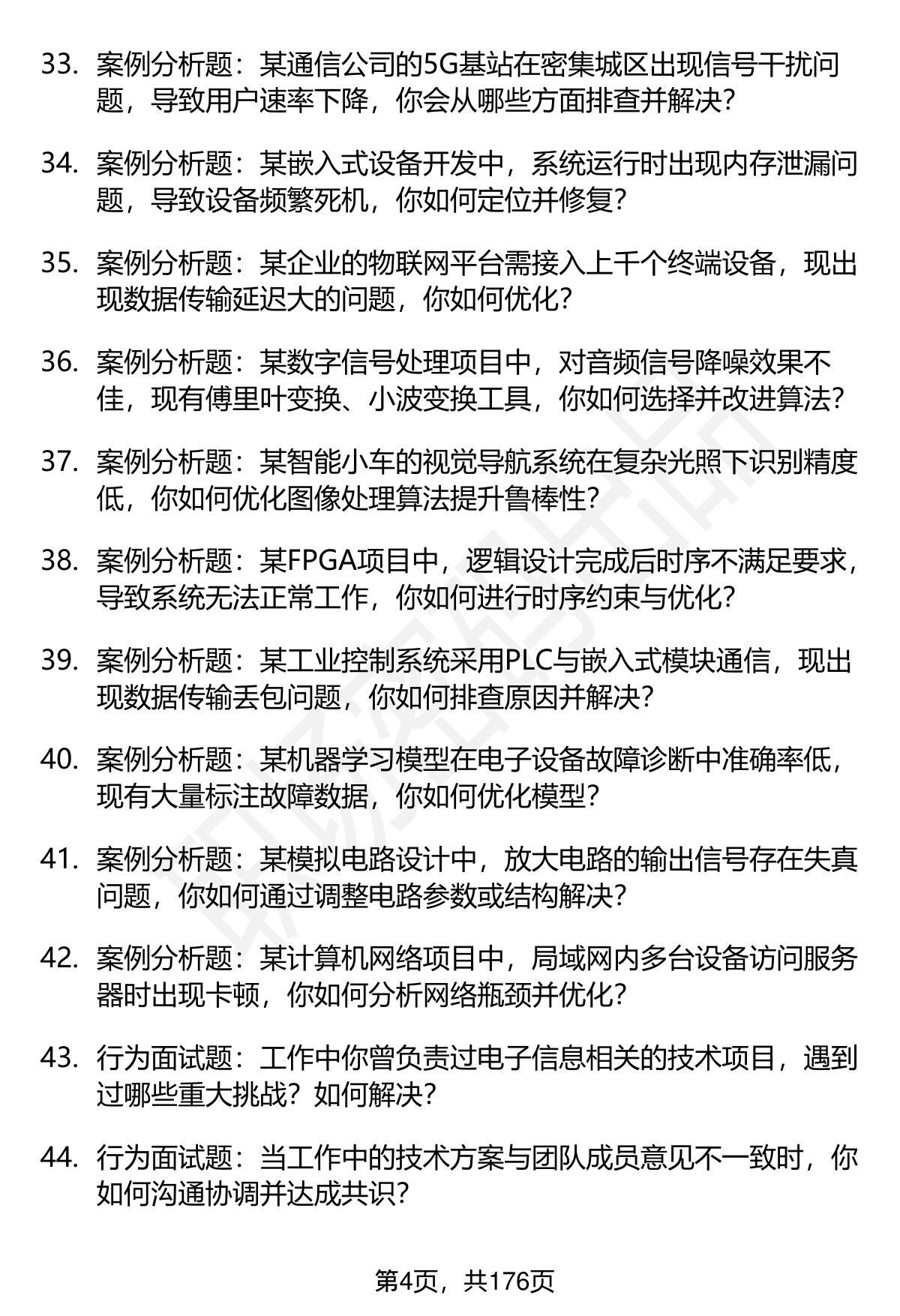 33. 案例分析题：某通信公司的5G基站在密集城区出现信号干扰问题，导致用户速率下降，你会从哪些方面排查并解决？

34. 案例分析题：某嵌入式设备开发中，系统运行时出现内存泄漏问题，导致设备频繁死机，你如何定位并修复？

35. 案例分析题：某企业的物联网平台需接入上千个终端设备，现出现数据传输延迟大的问题，你如何优化？

36. 案例分析题：某数字信号处理项目中，对音频信号降噪效果不佳，现有傅里叶变换、小波变换工具，你如何选择并改进算法？

37. 案例分析题：某智能小车的视觉导航系统在复杂光照下识别精度低，你如何优化图像处理算法提升鲁棒性？

38. 案例分析题：某FPGA项目中，逻辑设计完成后时序不满足要求，导致系统无法正常工作，你如何进行时序约束与优化？

39. 案例分析题：某工业控制系统采用PLC与嵌入式模块通信，现出现数据传输丢包问题，你如何排查原因并解决？

40. 案例分析题：某机器学习模型在电子设备故障诊断中准确率低，现有大量标注故障数据，你如何优化模型？

41. 案例分析题：某模拟电路设计中，放大电路的输出信号存在失真问题，你如何通过调整电路参数或结构解决？

42. 案例分析题：某计算机网络项目中，局域网内多台设备访问服务器时出现卡顿，你如何分析网络瓶颈并优化？

43. 行为面试题：工作中你曾负责过电子信息相关的技术项目，遇到过哪些重大挑战？如何解决？

44. 行为面试题：当工作中的技术方案与团队成员意见不一致时，你如何沟通协调并达成共识？

第4页，共176页